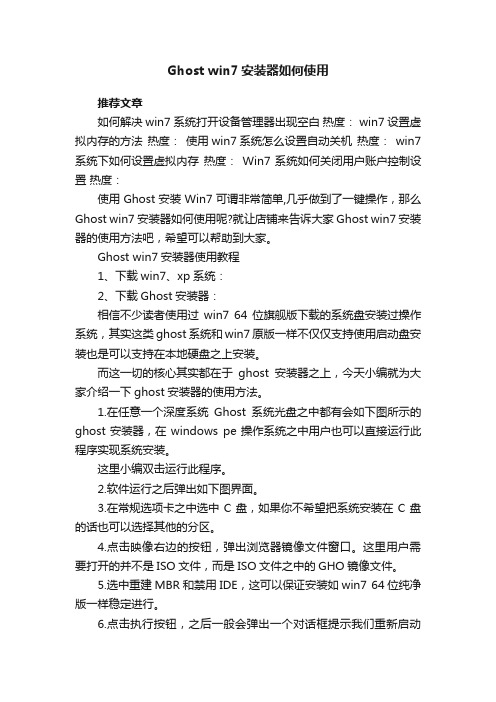 Ghost win7 安装器如何使用

推荐文章

如何解决 win7 系统打开设备管理器出现空白 热度： win7 设置虚拟内存的方法 热度： 使用 win7 系统怎么设置自动关机 热度： win7 系统下如何设置虚拟内存 热度： Win7 系统如何关闭用户账户控制设置 热度：

使用 Ghost 安装 Win7 可谓非常简单,几乎做到了一键操作，那么 Ghost win7 安装器如何使用呢?就让店铺来告诉大家 Ghost win7 安装器的使用方法吧，希望可以帮助到大家。

Ghost win7 安装器使用教程

1、下载 win7、xp 系统：

2、下载 Ghost 安装器：

相信不少读者使用过 win7 64 位旗舰版下载的系统盘安装过操作系统，其实这类 ghost 系统和 win7 原版一样不仅仅支持使用启动盘安装也是可以支持在本地硬盘之上安装。

而这一切的核心其实都在于 ghost 安装器之上，今天小编就为大家介绍一下 ghost 安装器的使用方法。

1.在任意一个深度系统 Ghost 系统光盘之中都有会如下图所示的 ghost 安装器，在 windows pe 操作系统之中用户也可以直接运行此程序实现系统安装。

这里小编双击运行此程序。

2.软件运行之后弹出如下图界面。

3.在常规选项卡之中选中 C 盘，如果你不希望把系统安装在 C 盘的话也可以选择其他的分区。

4.点击映像右边的按钮，弹出浏览器镜像文件窗口。这里用户需要打开的并不是 ISO 文件，而是 ISO 文件之中的 GHO 镜像文件。

5.选中重建 MBR 和禁用 IDE，这可以保证安装如 win7 64 位纯净版一样稳定进行。

6.点击执行按钮，之后一般会弹出一个对话框提示我们重新启动